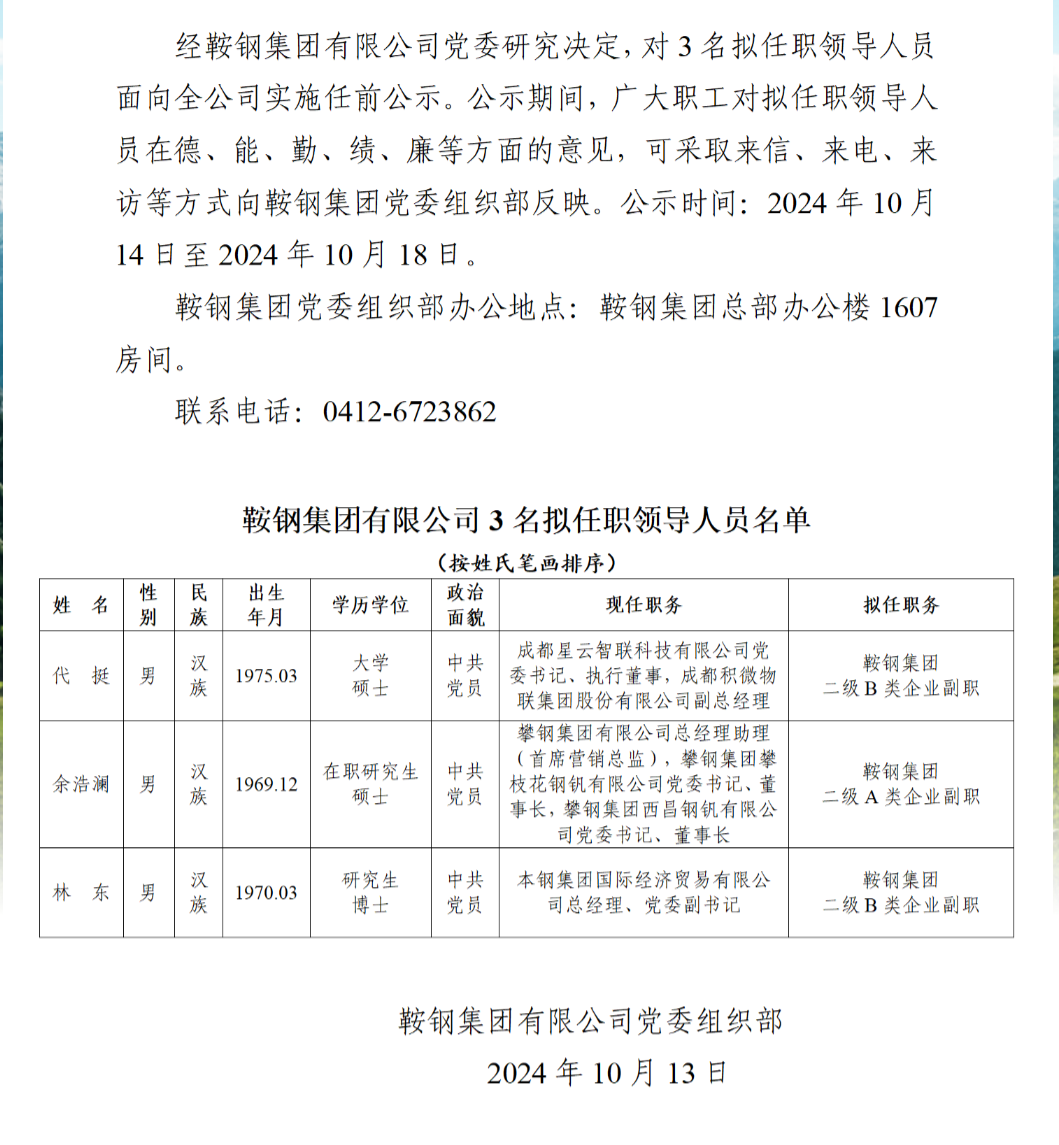 经鞍钢集团有限公司党委研究决定，对 3 名拟任职领导人员面向全公司实施任前公示。公示期间，广大职工对拟任职领导人员在德、能、勤、绩、廉等方面的意见，可采取来信、来电、来访等方式向鞍钢集团党委组织部反映。公示时间：2024 年 10 月 14 日至 2024 年 10 月 18 日。

鞍钢集团党委组织部办公地点：鞍钢集团总部办公楼 1607 房间。

联系电话：0412-6723862

鞍钢集团有限公司 3 名拟任职领导人员名单

（按姓氏笔画排序）

| 姓 名 | 性别 | 民族 | 出生年月 | 学历学位 | 政治面貌 | 现任职务 | 拟任职务 |
|---|---|---|---|---|---|---|---|
| 代 挺 | 男 | 汉族 | 1975.03 | 大学 硕士 | 中共党员 | 成都星云智联科技有限公司党委书记、执行董事，成都积微物联集团股份有限公司副总经理 | 鞍钢集团 二级 B 类企业副职 |
| 余浩澜 | 男 | 汉族 | 1969.12 | 在职研究生 硕士 | 中共党员 | 攀钢集团有限公司总经理助理（首席营销总监），攀钢集团攀枝花钢钒有限公司党委书记、董事长，攀钢集团西昌钢钒有限公司党委书记、董事长 | 鞍钢集团 二级 A 类企业副职 |
| 林 东 | 男 | 汉族 | 1970.03 | 研究生 博士 | 中共党员 | 本钢集团国际经济贸易有限公司总经理、党委副书记 | 鞍钢集团 二级 B 类企业副职 |

鞍钢集团有限公司党委组织部

2024 年 10 月 13 日